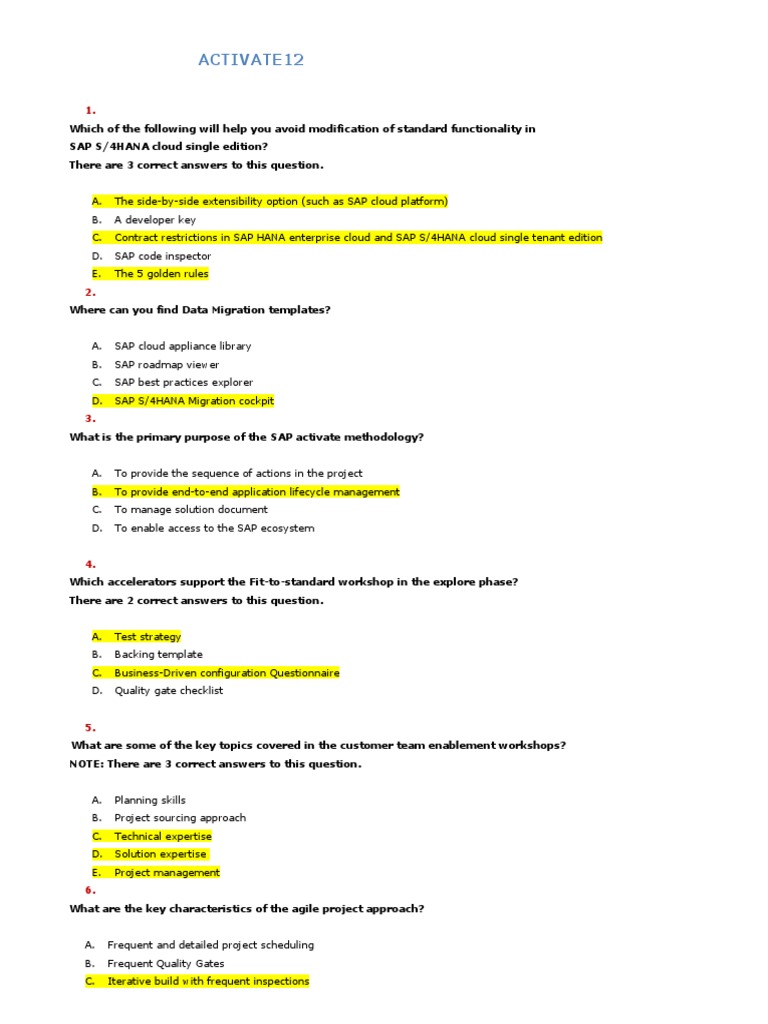 ACTIVATE12

1.

Which of the following will help you avoid modification of standard functionality in SAP S/4HANA cloud single edition?
There are 3 correct answers to this question.

A. The side-by-side extensibility option (such as SAP cloud platform)
B. A developer key
C. Contract restrictions in SAP HANA enterprise cloud and SAP S/4HANA cloud single tenant edition
D. SAP code inspector
E. The 5 golden rules

2.

Where can you find Data Migration templates?

A. SAP cloud appliance library
B. SAP roadmap viewer
C. SAP best practices explorer
D. SAP S/4HANA Migration cockpit

3.

What is the primary purpose of the SAP activate methodology?

A. To provide the sequence of actions in the project
B. To provide end-to-end application lifecycle management
C. To manage solution document
D. To enable access to the SAP ecosystem

4.

Which accelerators support the Fit-to-standard workshop in the explore phase?
There are 2 correct answers to this question.

A. Test strategy
B. Backing template
C. Business-Driven configuration Questionnaire
D. Quality gate checklist

5.

What are some of the key topics covered in the customer team enablement workshops?
NOTE: There are 3 correct answers to this question.

A. Planning skills
B. Project sourcing approach
C. Technical expertise
D. Solution expertise
E. Project management

6.

What are the key characteristics of the agile project approach?

A. Frequent and detailed project scheduling
B. Frequent Quality Gates
C. Iterative build with frequent inspections